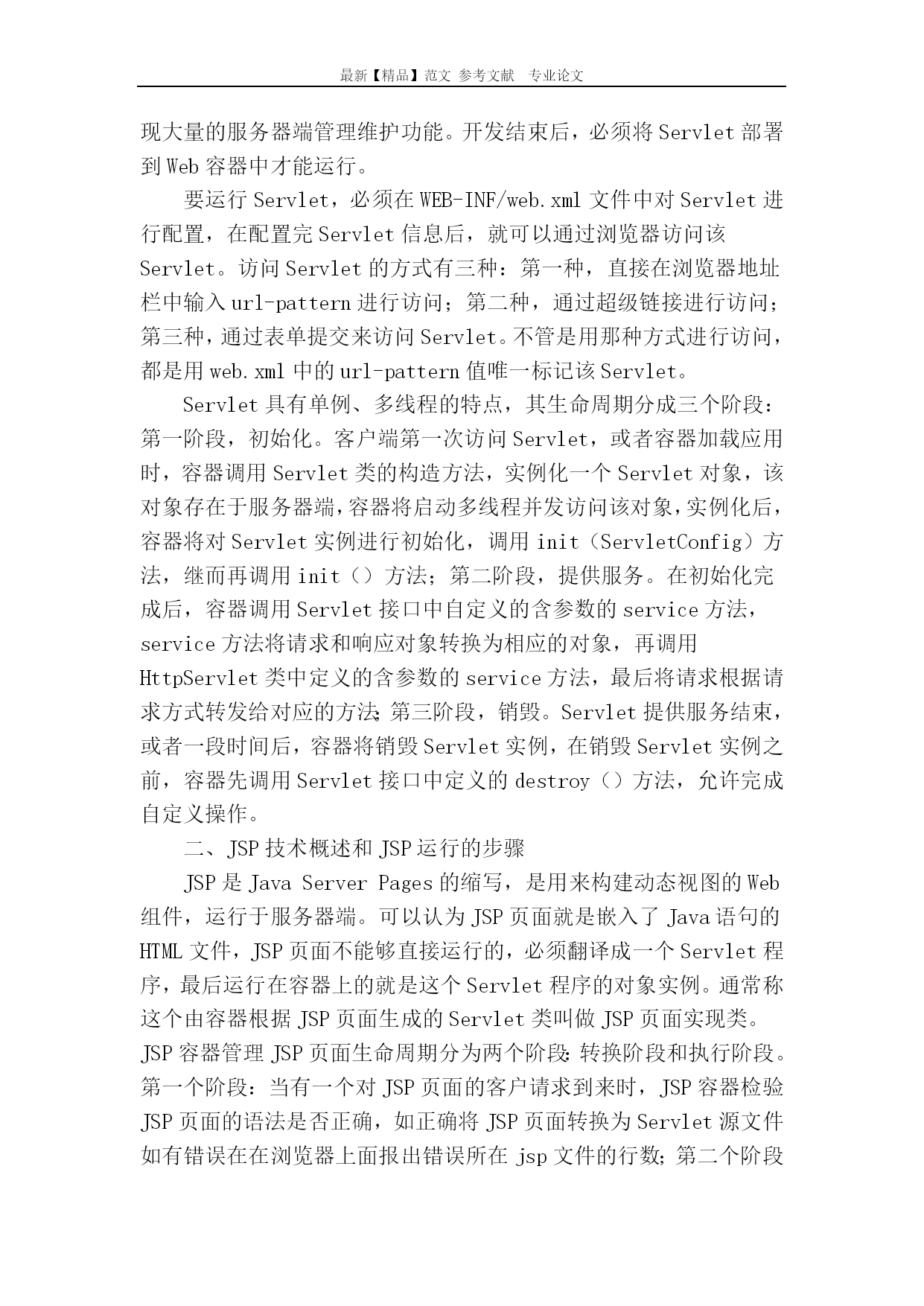 最新【精品】范文 参考文献 专业论文

现大量的服务器端管理维护功能。开发结束后，必须将Servlet部署到Web容器中才能运行。

要运行Servlet，必须在WEB-INF/web.xml文件中对Servlet进行配置，在配置完Servlet信息后，就可以通过浏览器访问该Servlet。访问Servlet的方式有三种：第一种，直接在浏览器地址栏中输入url-pattern进行访问；第二种，通过超级链接进行访问；第三种，通过表单提交来访问Servlet。不管是用那种方式进行访问，都是用web.xml中的url-pattern值唯一标记该Servlet。

Servlet具有单例、多线程的特点，其生命周期分成三个阶段：第一阶段，初始化。客户端第一次访问Servlet，或者容器加载应用时，容器调用Servlet类的构造方法，实例化一个Servlet对象，该对象存在于服务器端，容器将启动多线程并发访问该对象，实例化后，容器将对Servlet实例进行初始化，调用init（ServletConfig）方法，继而再调用init（）方法；第二阶段，提供服务。在初始化完成后，容器调用Servlet接口中自定义的含参数的service方法，service方法将请求和响应对象转换为相应的对象，再调用HttpServlet类中定义的含参数的service方法，最后将请求根据请求方式转发给对应的方法；第三阶段，销毁。Servlet提供服务结束，或者一段时间后，容器将销毁Servlet实例，在销毁Servlet实例之前，容器先调用Servlet接口中定义的destroy（）方法，允许完成自定义操作。

二、JSP技术概述和JSP运行的步骤

JSP是Java Server Pages的缩写，是用来构建动态视图的Web组件，运行于服务器端。可以认为JSP页面就是嵌入了Java语句的HTML文件，JSP页面不能够直接运行的，必须翻译成一个Servlet程序，最后运行在容器上的就是这个Servlet程序的对象实例。通常称这个由容器根据JSP页面生成的Servlet类叫做JSP页面实现类。JSP容器管理JSP页面生命周期分为两个阶段：转换阶段和执行阶段。第一个阶段：当有一个对JSP页面的客户请求到来时，JSP容器检验JSP页面的语法是否正确，如正确将JSP页面转换为Servlet源文件如有错误在在浏览器上面报出错误所在jsp文件的行数；第二个阶段